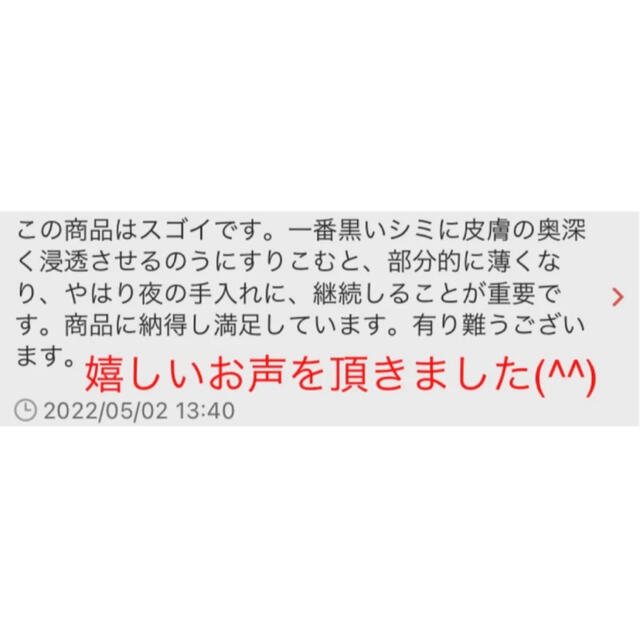 この商品はスゴイです。一番黒いシミに皮膚の奥深く浸透させるのうにすりこむと、部分的に薄くなり、やはり夜の手入れに、継続しることが重要です。商品に納得し満足しています。有り難うございます。 嬉しいお声を頂きました(^^)

2022/05/02 13:40